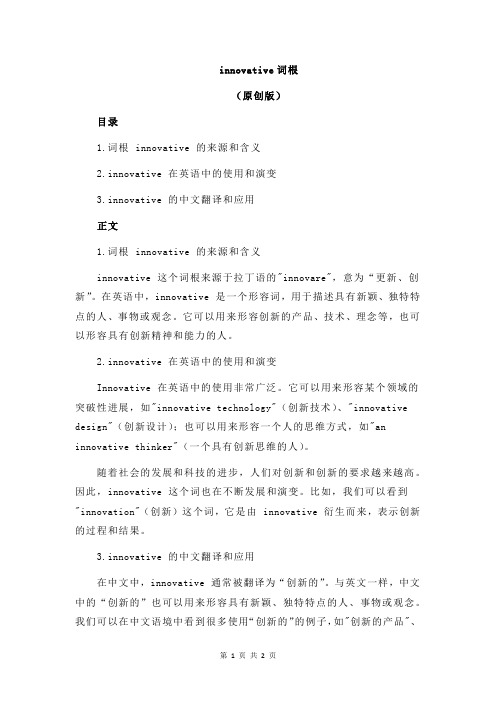 innovative 词根

（原创版）

目录

1.词根 innovative 的来源和含义

2.innovative 在英语中的使用和演变

3.innovative 的中文翻译和应用

正文

1.词根 innovative 的来源和含义

innovative 这个词根来源于拉丁语的"innovare"，意为“更新、创新”。在英语中，innovative 是一个形容词，用于描述具有新颖、独特特点的人、事物或观念。它可以用来形容创新的产品、技术、理念等，也可以形容具有创新精神和能力的人。

2.innovative 在英语中的使用和演变

Innovative 在英语中的使用非常广泛。它可以用来形容某个领域的突破性进展，如"innovative technology"（创新技术）、"innovative design"（创新设计）；也可以用来形容一个人的思维方式，如"an innovative thinker"（一个具有创新思维的人）。

随着社会的发展和科技的进步，人们对创新和创新的要求越来越高。因此，innovative 这个词也在不断发展和演变。比如，我们可以看到"innovation"（创新）这个词，它是由 innovative 衍生而来，表示创新的过程和结果。

3.innovative 的中文翻译和应用

在中文中，innovative 通常被翻译为“创新的”。与英文一样，中文中的“创新的”也可以用来形容具有新颖、独特特点的人、事物或观念。我们可以在中文语境中看到很多使用“创新的”的例子，如"创新的产品"、

第 1 页 共 2 页